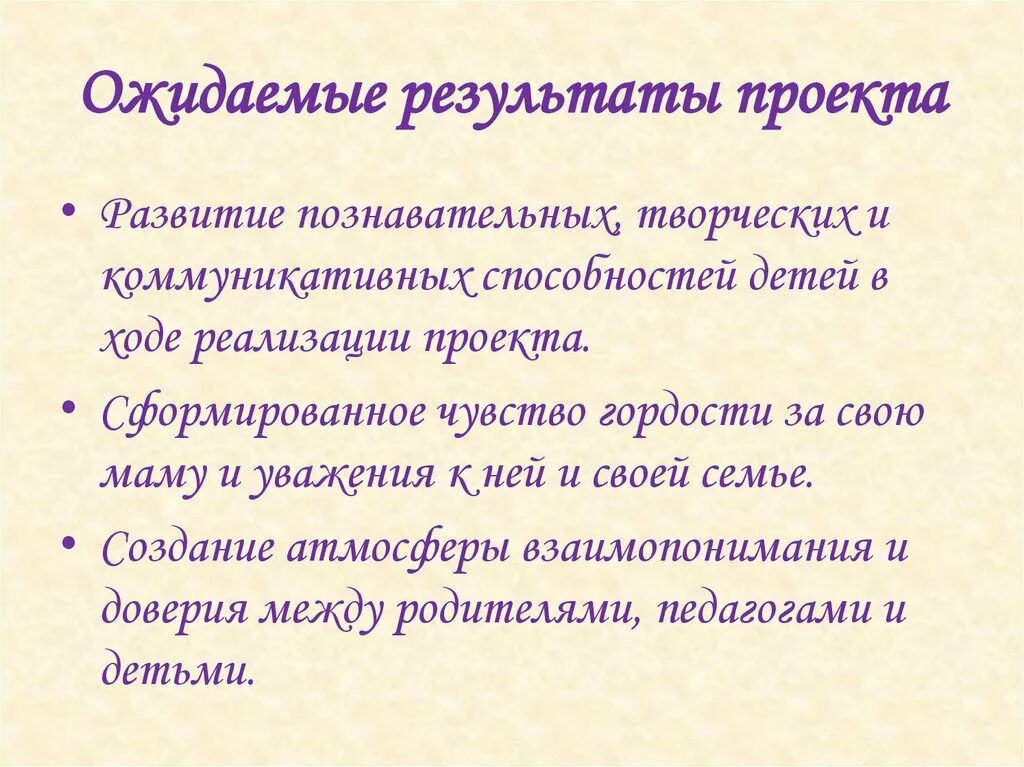 Ожидаемые результаты проекта

• Развитие познавательных, творческих и коммуникативных способностей детей в ходе реализации проекта.

• Сформированное чувство гордости за свою маму и уважения к ней и своей семье.

• Создание атмосферы взаимопонимания и доверия между родителями, педагогами и детьми.